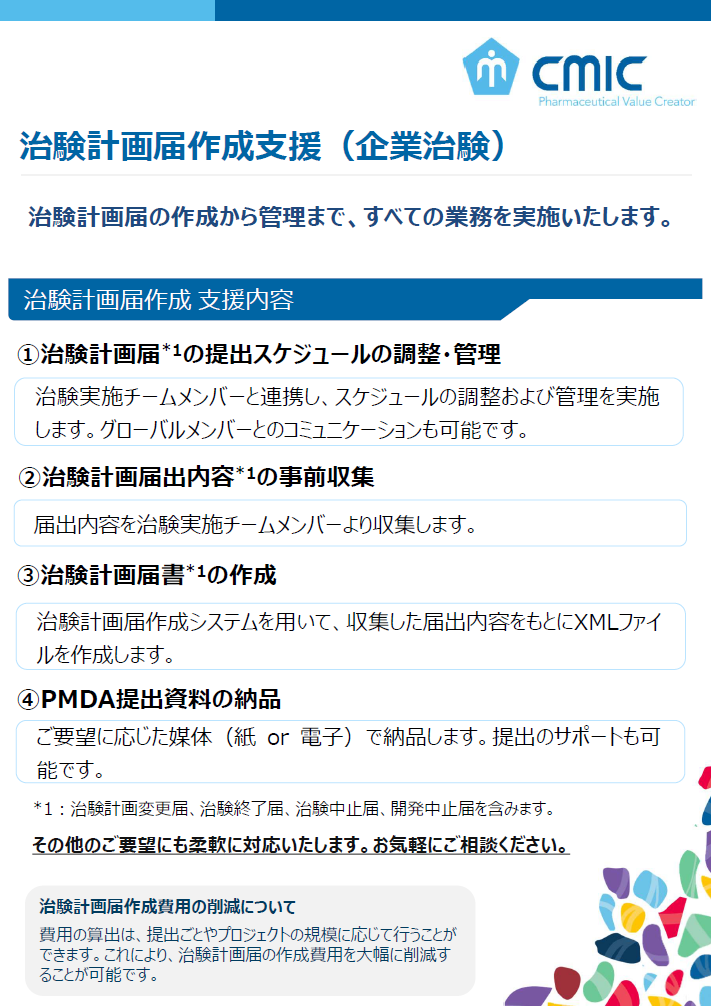 CMIC
Pharmaceutical Value Creator

治験計画届作成支援（企業治験）

治験計画届の作成から管理まで、すべての業務を実施いたします。

治験計画届作成 支援内容

①治験計画届$^{*1}$の提出スケジュールの調整・管理

治験実施チームメンバーと連携し、スケジュールの調整および管理を実施します。グローバルメンバーとのコミュニケーションも可能です。

②治験計画届出内容$^{*1}$の事前収集

届出内容を治験実施チームメンバーより収集します。

③治験計画届書$^{*1}$の作成

治験計画届作成システムを用いて、収集した届出内容をもとにXMLファイルを作成します。

④PMDA提出資料の納品

ご要望に応じた媒体（紙 or 電子）で納品します。提出のサポートも可能です。

*1：治験計画変更届、治験終了届、治験中止届、開発中止届を含みます。

その他のご要望にも柔軟に対応いたします。お気軽にご相談ください。

治験計画届作成費用の削減について
費用の算出は、提出ごとやプロジェクトの規模に応じて行うことができます。これにより、治験計画届の作成費用を大幅に削減することが可能です。